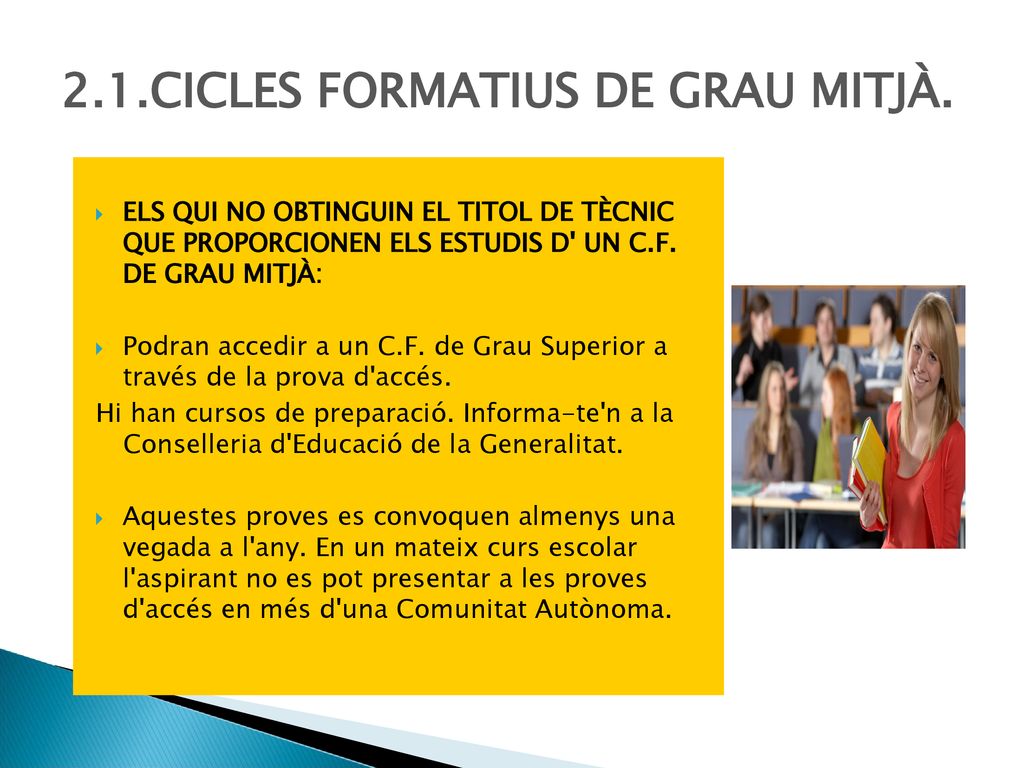 2.1.CICLES FORMATIUS DE GRAU MITJÀ.

ELS QUI NO OBTINGUIN EL TITOL DE TÈCNIC QUE PROPORCIONEN ELS ESTUDIS D' UN C.F. DE GRAU MITJÀ:

Podran accedir a un C.F. de Grau Superior a través de la prova d'accés.
Hi han cursos de preparació. Informa-te'n a la Conselleria d'Educació de la Generalitat.

Aquestes proves es convoquen almenys una vegada a l'any. En un mateix curs escolar l'aspirant no es pot presentar a les proves d'accés en més d'una Comunitat Autònoma.